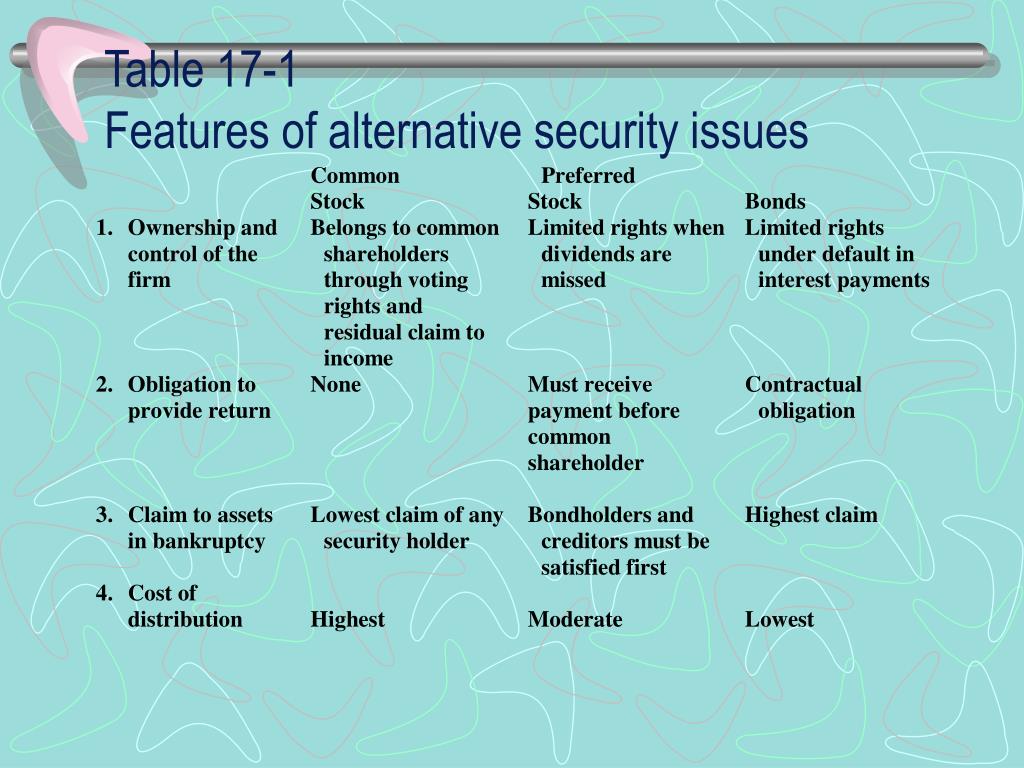 Table 17-1
Features of alternative security issues

| | Common Stock | Preferred Stock | Bonds |
|---|---|---|---|
| 1. Ownership and control of the firm | Belongs to common shareholders through voting rights and residual claim to income | Limited rights when dividends are missed | Limited rights under default in interest payments |
| 2. Obligation to provide return | None | Must receive payment before common shareholder | Contractual obligation |
| 3. Claim to assets in bankruptcy | Lowest claim of any security holder | Bondholders and creditors must be satisfied first | Highest claim |
| 4. Cost of distribution | Highest | Moderate | Lowest |